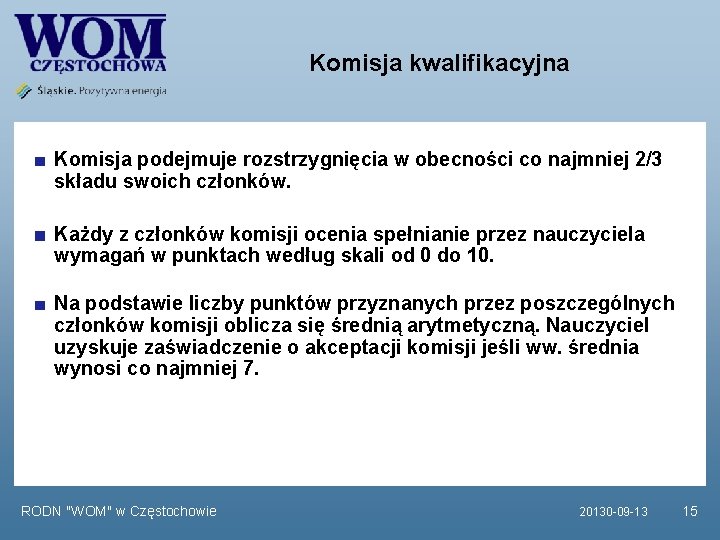 WOM
CZĘSTOCHOWA
Śląskie. Pozytywna energia

Komisja kwalifikacyjna

Komisja podejmuje rozstrzygnięcia w obecności co najmniej 2/3 składu swoich członków.

Każdy z członków komisji ocenia spełnianie przez nauczyciela wymagań w punktach według skali od 0 do 10.

Na podstawie liczby punktów przyznanych przez poszczególnych członków komisji oblicza się średnią arytmetyczną. Nauczyciel uzyskuje zaświadczenie o akceptacji komisji jeśli ww. średnia wynosi co najmniej 7.

RODN "WOM" w Częstochowie
20130-09-13
15